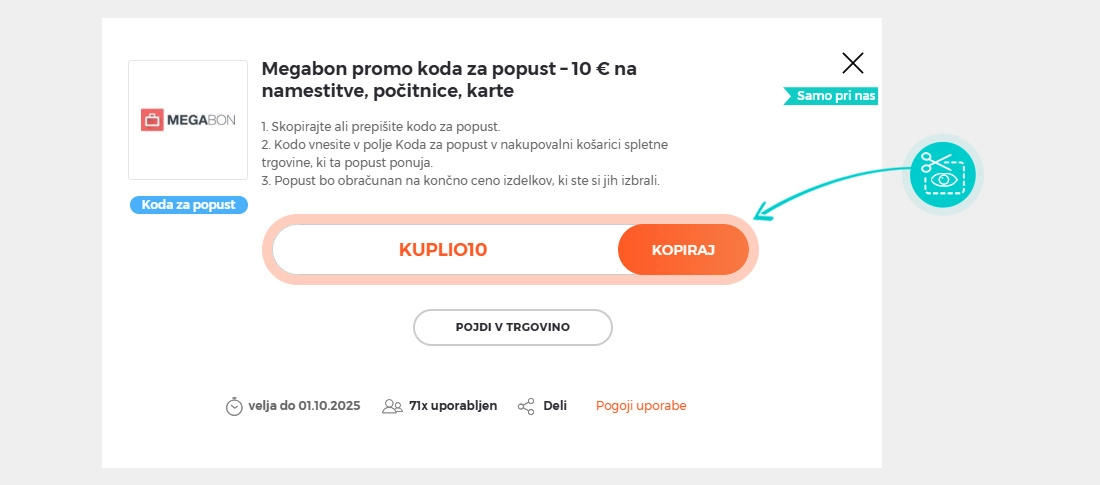 MEGABON

Koda za popust

Megabon promo koda za popust - 10 € na namestitve, počitnice, karte

Samo pri nas

1. Skopirajte ali prepišite kodo za popust.
2. Kodo vnesite v polje Koda za popust v nakupovalni košarici spletne trgovine, ki ta popust ponuja.
3. Popust bo obračunan na končno ceno izdelkov, ki ste si jih izbrali.

KUPLIO10

KOPIRAJ

POJDI V TRGOVINO

velja do 01.10.2025

71x uporabljen

Deli

Pogoji uporabe